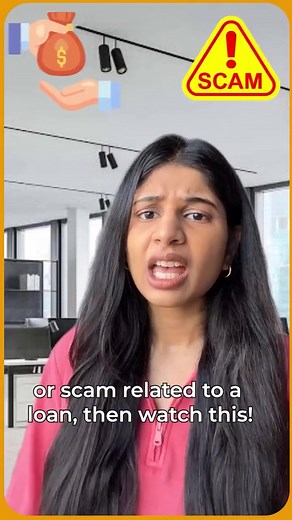 $

SCAM

or scam related to a loan, then watch this!